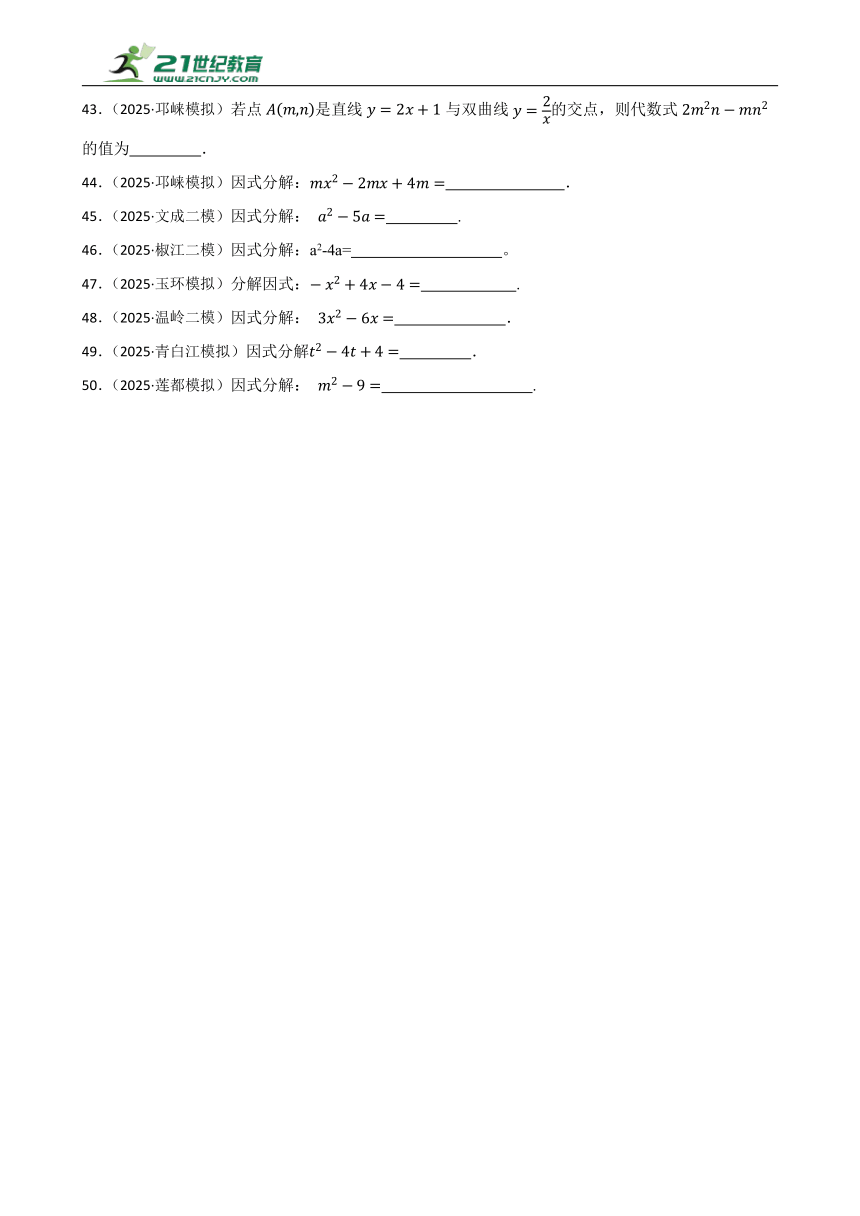 21世纪教育
www.21cnjy.com

43．（2025·邛崃模拟）若点 $A(m,n)$是直线 $y=2x+1$ 与双曲线 $y=\frac{2}{x}$的交点，则代数式 $2m^2n-mn^2$ 的值为________.

44．（2025·邛崃模拟）因式分解：$mx^2-2mx+4m=$________.

45．（2025·文成二模）因式分解： $a^2-5a=$________.

46．（2025·椒江二模）因式分解：$a^2$-4a=________。

47．（2025·玉环模拟）分解因式：$-x^2+4x-4=$________.

48．（2025·温岭二模）因式分解： $3x^2-6x=$________.

49．（2025·青白江模拟）因式分解$t^2-4t+4=$________.

50．（2025·莲都模拟）因式分解： $m^2-9=$________.